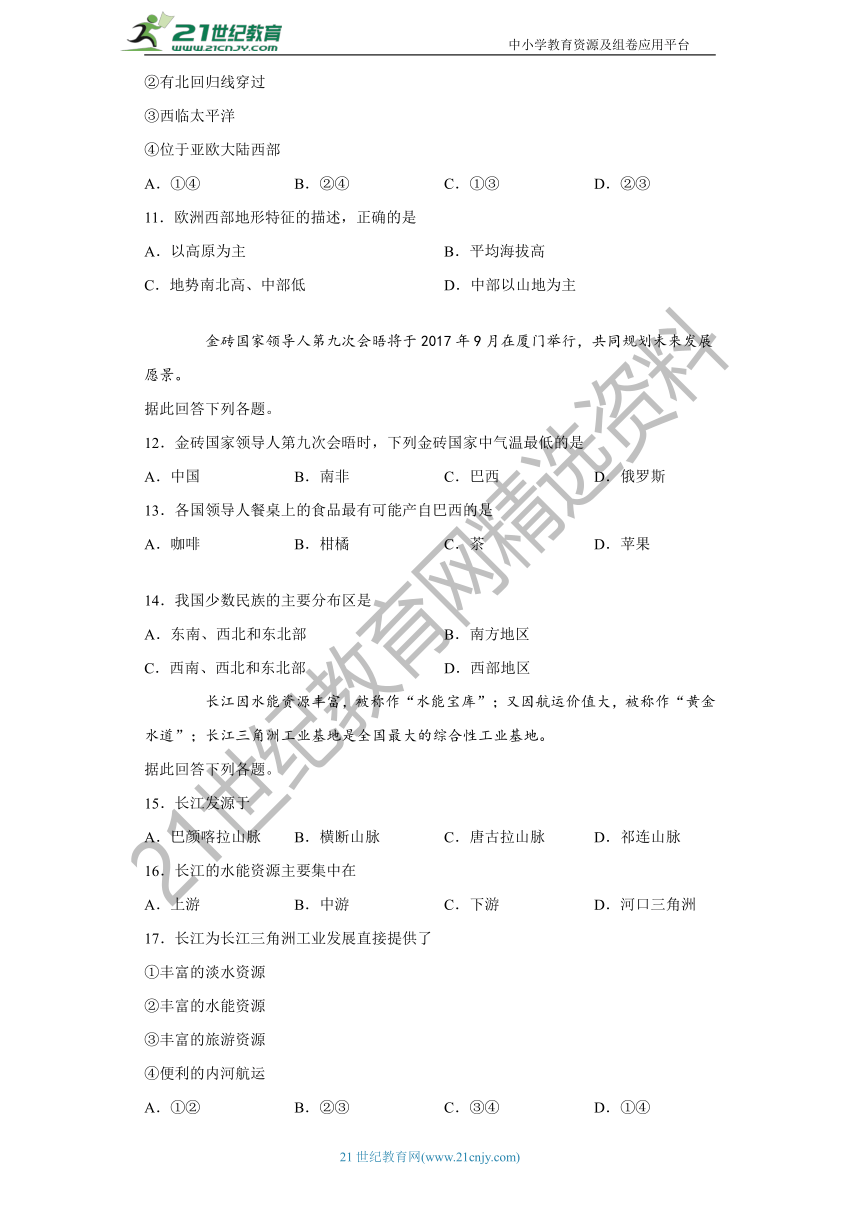 21世纪教育 www.21cnjy.com

中小学教育资源及组卷应用平台

②有北回归线穿过

③西临太平洋

④位于亚欧大陆西部

A．①④　　B．②④　　C．①③　　D．②③

11．欧洲西部地形特征的描述，正确的是

A．以高原为主　　B．平均海拔高

C．地势南北高、中部低　　D．中部以山地为主

金砖国家领导人第九次会晤将于 2017 年 9 月在厦门举行，共同规划未来发展愿景。

据此回答下列各题。

12．金砖国家领导人第九次会晤时，下列金砖国家中气温最低的是

A．中国　　B．南非　　C．巴西　　D．俄罗斯

13．各国领导人餐桌上的食品最有可能产自巴西的是

A．咖啡　　B．柑橘　　C．茶　　D．苹果

14．我国少数民族的主要分布区是

A．东南、西北和东北部　　B．南方地区

C．西南、西北和东北部　　D．西部地区

长江因水能资源丰富，被称作“水能宝库”；又因航运价值大，被称作“黄金水道”；长江三角洲工业基地是全国最大的综合性工业基地。

据此回答下列各题。

15．长江发源于

A．巴颜喀拉山脉　　B．横断山脉　　C．唐古拉山脉　　D．祁连山脉

16．长江的水能资源主要集中在

A．上游　　B．中游　　C．下游　　D．河口三角洲

17．长江为长江三角洲工业发展直接提供了

①丰富的淡水资源

②丰富的水能资源

③丰富的旅游资源

④便利的内河航运

A．①②　　B．②③　　C．③④　　D．①④

21世纪教育网精选资料

21 世纪教育网(www.21cnjy.com)